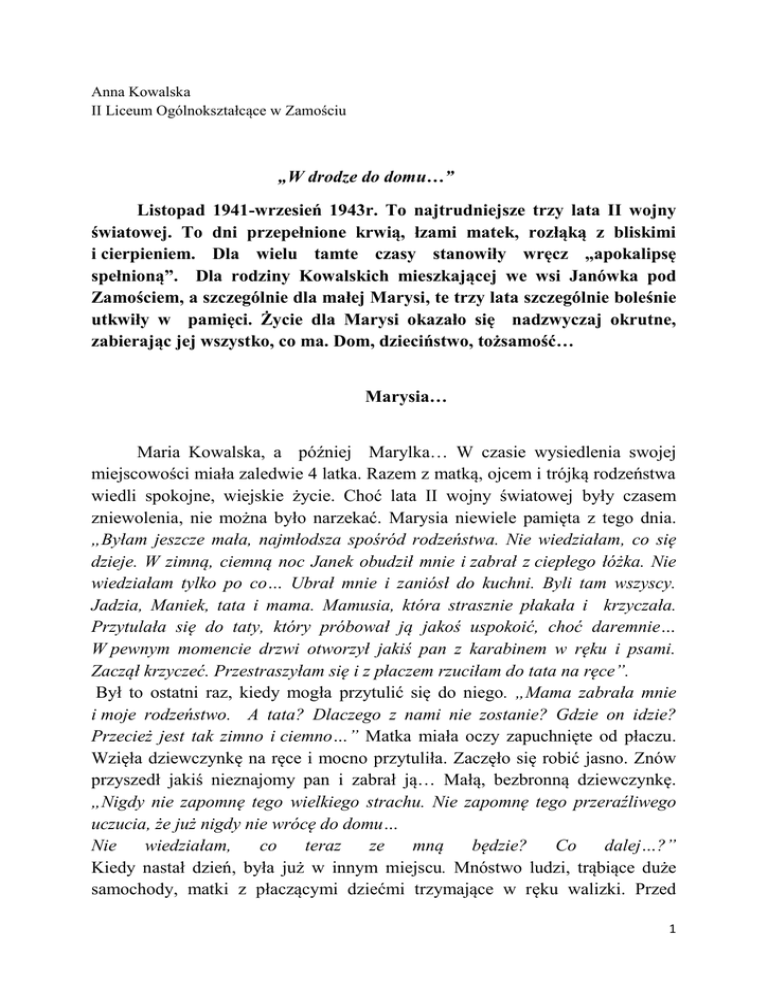 Anna Kowalska
II Liceum Ogólnokształcące w Zamościu

„W drodze do domu…”

Listopad 1941-wrzesień 1943r. To najtrudniejsze trzy lata II wojny światowej. To dni przepełnione krwią, łzami matek, rozłąką z bliskimi i cierpieniem. Dla wielu tamte czasy stanowiły wręcz „apokalipsę spełnioną”. Dla rodziny Kowalskich mieszkającej we wsi Janówka pod Zamościem, a szczególnie dla małej Marysi, te trzy lata szczególnie boleśnie utkwiły w pamięci. Życie dla Marysi okazało się nadzwyczaj okrutne, zabierając jej wszystko, co ma. Dom, dzieciństwo, tożsamość…

Marysia…

Maria Kowalska, a później Marylka… W czasie wysiedlenia swojej miejscowości miała zaledwie 4 latka. Razem z matką, ojcem i trójką rodzeństwa wiedli spokojne, wiejskie życie. Choć lata II wojny światowej były czasem zniewolenia, nie można było narzekać. Marysia niewiele pamięta z tego dnia. „Byłam jeszcze mała, najmłodsza spośród rodzeństwa. Nie wiedziałam, co się dzieje. W zimną, ciemną noc Janek obudził mnie i zabrał z ciepłego łóżka. Nie wiedziałam tylko po co… Ubrał mnie i zaniósł do kuchni. Byli tam wszyscy. Jadzia, Maniek, tata i mama. Mamusia, która strasznie płakała i krzyczała. Przytulała się do taty, który próbował ją jakoś uspokoić, choć daremnie… W pewnym momencie drzwi otworzył jakiś pan z karabinem w ręku i psami. Zaczął krzyczeć. Przestraszyłam się i z płaczem rzuciłam do tata na ręce”.
Był to ostatni raz, kiedy mogła przytulić się do niego. „Mama zabrała mnie i moje rodzeństwo. A tata? Dlaczego z nami nie zostanie? Gdzie on idzie? Przecież jest tak zimno i ciemno…” Matka miała oczy zapuchnięte od płaczu. Wzięła dziewczynkę na ręce i mocno przytuliła. Zaczęło się robić jasno. Znów przyszedł jakiś nieznajomy pan i zabrał ją… Małą, bezbronną dziewczynkę. „Nigdy nie zapomnę tego wielkiego strachu. Nie zapomnę tego przeraźliwego uczucia, że już nigdy nie wrócę do domu…
Nie wiedziałam, co teraz ze mną będzie? Co dalej…?” Kiedy nastał dzień, była już w innym miejscu. Mnóstwo ludzi, trąbiące duże samochody, matki z płaczącymi dziećmi trzymające w ręku walizki. Przed

1